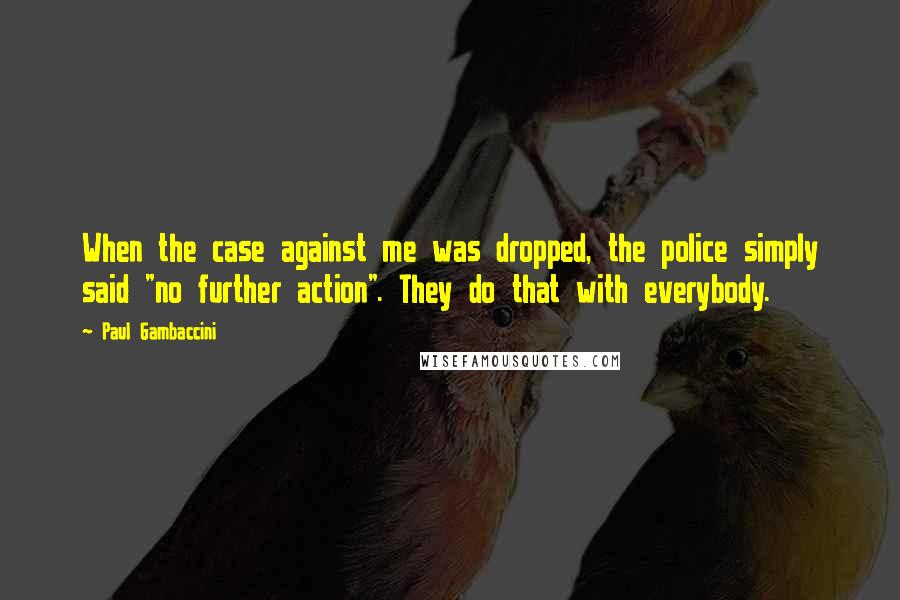 When the case against me was dropped, the police simply said "no further action". They do that with everybody.

~ Paul Gambaccini

WISEFAMOUSQUOTES.COM